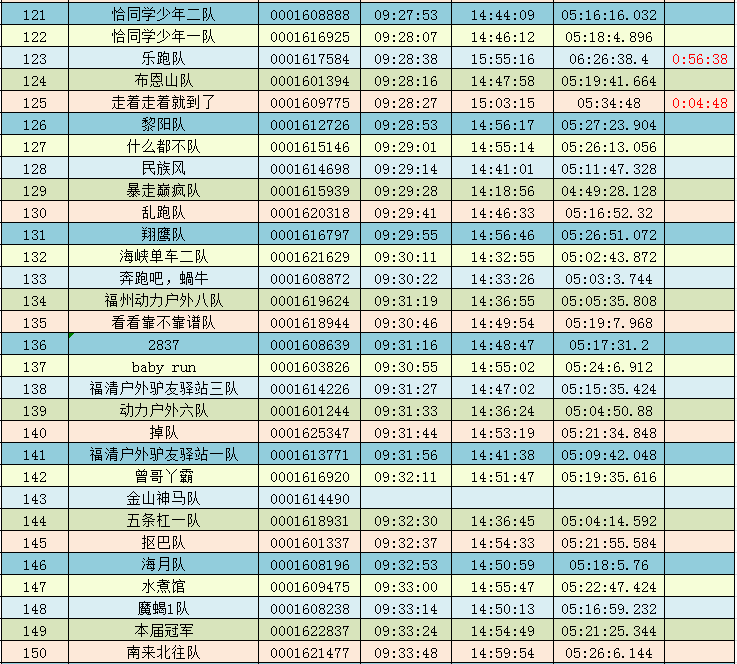 | 121 | 恰同学少年二队 | 0001608888 | 09:27:53 | 14:44:09 | 05:16:16.032 | |
|---|---|---|---|---|---|---|
| 122 | 恰同学少年一队 | 0001616925 | 09:28:07 | 14:46:12 | 05:18:4.896 | |
| 123 | 乐跑队 | 0001617584 | 09:28:38 | 15:55:16 | 06:26:38.4 | 0:56:38 |
| 124 | 布恩山队 | 0001601394 | 09:28:16 | 14:47:58 | 05:19:41.664 | |
| 125 | 走着走着就到了 | 0001609775 | 09:28:27 | 15:03:15 | 05:34:48 | 0:04:48 |
| 126 | 黎阳队 | 0001612726 | 09:28:53 | 14:56:17 | 05:27:23.904 | |
| 127 | 什么都不队 | 0001615146 | 09:29:01 | 14:55:14 | 05:26:13.056 | |
| 128 | 民族风 | 0001614698 | 09:29:14 | 14:41:01 | 05:11:47.328 | |
| 129 | 暴走巅疯队 | 0001615939 | 09:29:28 | 14:18:56 | 04:49:28.128 | |
| 130 | 乱跑队 | 0001620318 | 09:29:41 | 14:46:33 | 05:16:52.32 | |
| 131 | 翔鹰队 | 0001616797 | 09:29:55 | 14:56:46 | 05:26:51.072 | |
| 132 | 海峡单车二队 | 0001621629 | 09:30:11 | 14:32:55 | 05:02:43.872 | |
| 133 | 奔跑吧，蜗牛 | 0001608872 | 09:30:22 | 14:33:26 | 05:03:3.744 | |
| 134 | 福州动力户外八队 | 0001619624 | 09:31:19 | 14:36:55 | 05:05:35.808 | |
| 135 | 看看靠不靠谱队 | 0001618944 | 09:30:46 | 14:49:54 | 05:19:7.968 | |
| 136 | 2837 | 0001608639 | 09:31:16 | 14:48:47 | 05:17:31.2 | |
| 137 | baby run | 0001603826 | 09:30:55 | 14:55:02 | 05:24:6.912 | |
| 138 | 福清户外驴友驿站三队 | 0001614226 | 09:31:27 | 14:47:02 | 05:15:35.424 | |
| 139 | 动力户外六队 | 0001601244 | 09:31:33 | 14:36:24 | 05:04:50.88 | |
| 140 | 掉队 | 0001625347 | 09:31:44 | 14:53:19 | 05:21:34.848 | |
| 141 | 福清户外驴友驿站一队 | 0001613771 | 09:31:56 | 14:41:38 | 05:09:42.048 | |
| 142 | 曾哥丫霸 | 0001616920 | 09:32:11 | 14:51:47 | 05:19:35.616 | |
| 143 | 金山神马队 | 0001614490 | | | | |
| 144 | 五条杠一队 | 0001618931 | 09:32:30 | 14:36:45 | 05:04:14.592 | |
| 145 | 抠巴队 | 0001601337 | 09:32:37 | 14:54:33 | 05:21:55.584 | |
| 146 | 海月队 | 0001608196 | 09:32:53 | 14:50:59 | 05:18:5.76 | |
| 147 | 水煮馆 | 0001609475 | 09:33:00 | 14:55:47 | 05:22:47.424 | |
| 148 | 魔蝎1队 | 0001608238 | 09:33:14 | 14:50:13 | 05:16:59.232 | |
| 149 | 本届冠军 | 0001622837 | 09:33:24 | 14:54:49 | 05:21:25.344 | |
| 150 | 南来北往队 | 0001621477 | 09:33:48 | 14:59:54 | 05:26:6.144 | |